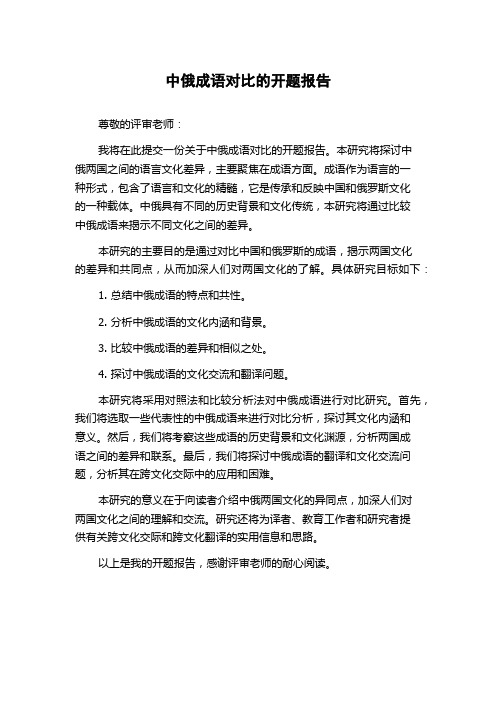 中俄成语对比的开题报告

尊敬的评审老师：

我将在此提交一份关于中俄成语对比的开题报告。本研究将探讨中俄两国之间的语言文化差异，主要聚焦在成语方面。成语作为语言的一种形式，包含了语言和文化的精髓，它是传承和反映中国和俄罗斯文化的一种载体。中俄具有不同的历史背景和文化传统，本研究将通过比较中俄成语来揭示不同文化之间的差异。

本研究的主要目的是通过对比中国和俄罗斯的成语，揭示两国文化的差异和共同点，从而加深人们对两国文化的了解。具体研究目标如下：

1. 总结中俄成语的特点和共性。

2. 分析中俄成语的文化内涵和背景。

3. 比较中俄成语的差异和相似之处。

4. 探讨中俄成语的文化交流和翻译问题。

本研究将采用对照法和比较分析法对中俄成语进行对比研究。首先，我们将选取一些代表性的中俄成语来进行对比分析，探讨其文化内涵和意义。然后，我们将考察这些成语的历史背景和文化渊源，分析两国成语之间的差异和联系。最后，我们将探讨中俄成语的翻译和文化交流问题，分析其在跨文化交际中的应用和困难。

本研究的意义在于向读者介绍中俄两国文化的异同点，加深人们对两国文化之间的理解和交流。研究还将为译者、教育工作者和研究者提供有关跨文化交际和跨文化翻译的实用信息和思路。

以上是我的开题报告，感谢评审老师的耐心阅读。